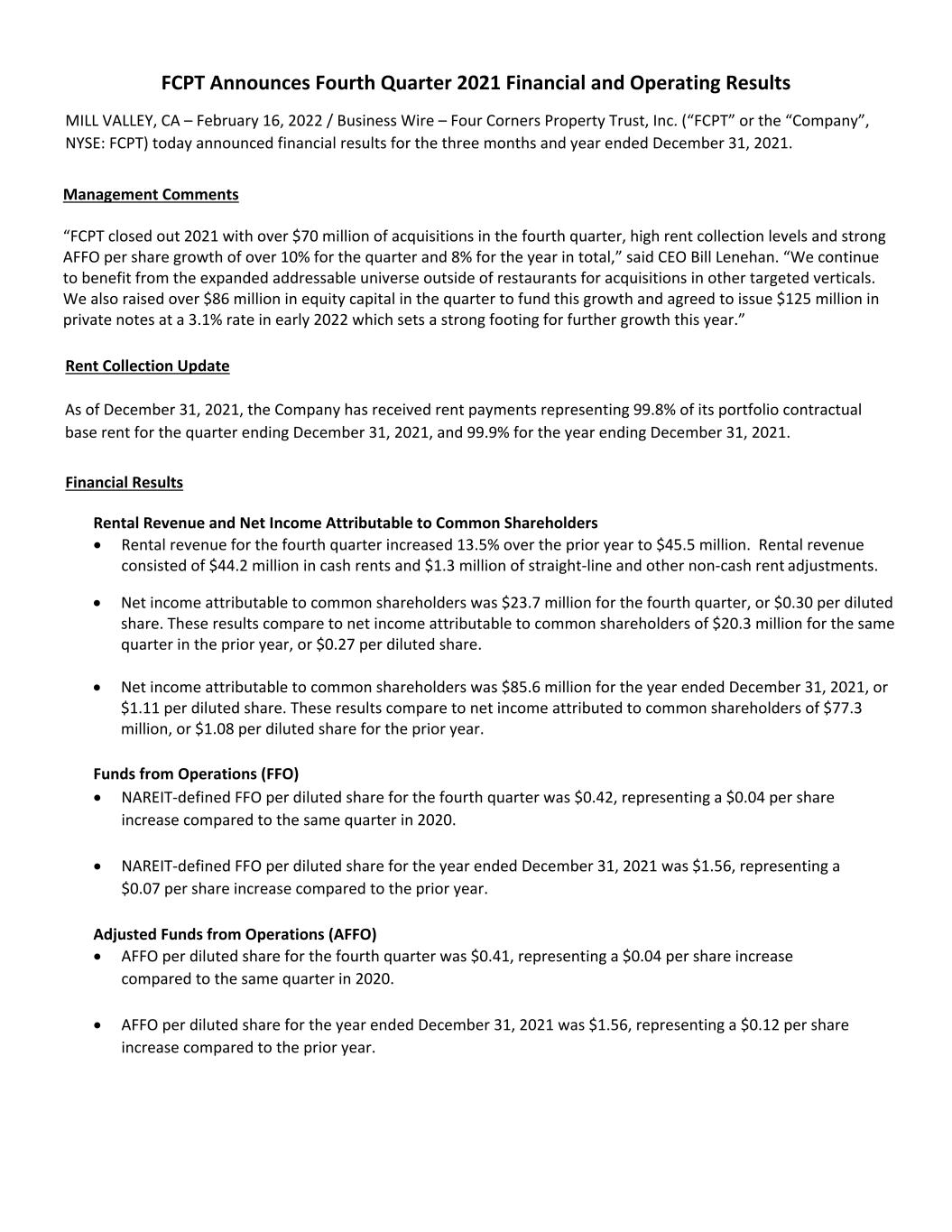 FCPT Announces Fourth Quarter 2021 Financial and Operating Results

MILL VALLEY, CA – February 16, 2022 / Business Wire – Four Corners Property Trust, Inc. ("FCPT" or the "Company", NYSE: FCPT) today announced financial results for the three months and year ended December 31, 2021.

Management Comments

"FCPT closed out 2021 with over $70 million of acquisitions in the fourth quarter, high rent collection levels and strong AFFO per share growth of over 10% for the quarter and 8% for the year in total," said CEO Bill Lenehan. "We continue to benefit from the expanded addressable universe outside of restaurants for acquisitions in other targeted verticals. We also raised over $86 million in equity capital in the quarter to fund this growth and agreed to issue $125 million in private notes at a 3.1% rate in early 2022 which sets a strong footing for further growth this year."

Rent Collection Update

As of December 31, 2021, the Company has received rent payments representing 99.8% of its portfolio contractual base rent for the quarter ending December 31, 2021, and 99.9% for the year ending December 31, 2021.

Financial Results

Rental Revenue and Net Income Attributable to Common Shareholders

• Rental revenue for the fourth quarter increased 13.5% over the prior year to $45.5 million. Rental revenue consisted of $44.2 million in cash rents and $1.3 million of straight-line and other non-cash rent adjustments.

• Net income attributable to common shareholders was $23.7 million for the fourth quarter, or $0.30 per diluted share. These results compare to net income attributable to common shareholders of $20.3 million for the same quarter in the prior year, or $0.27 per diluted share.

• Net income attributable to common shareholders was $85.6 million for the year ended December 31, 2021, or $1.11 per diluted share. These results compare to net income attributed to common shareholders of $77.3 million, or $1.08 per diluted share for the prior year.

Funds from Operations (FFO)

• NAREIT-defined FFO per diluted share for the fourth quarter was $0.42, representing a $0.04 per share increase compared to the same quarter in 2020.

• NAREIT-defined FFO per diluted share for the year ended December 31, 2021 was $1.56, representing a $0.07 per share increase compared to the prior year.

Adjusted Funds from Operations (AFFO)

• AFFO per diluted share for the fourth quarter was $0.41, representing a $0.04 per share increase compared to the same quarter in 2020.

• AFFO per diluted share for the year ended December 31, 2021 was $1.56, representing a $0.12 per share increase compared to the prior year.